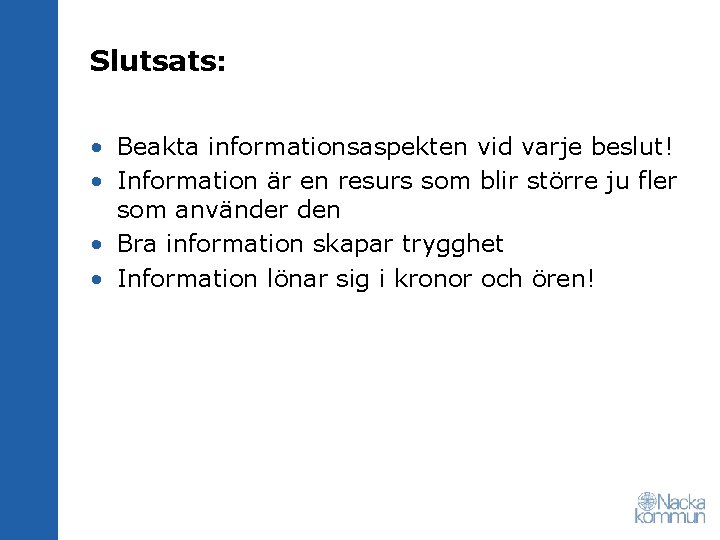 Slutsats:

• Beakta informationsaspekten vid varje beslut!
• Information är en resurs som blir större ju fler som använder den
• Bra information skapar trygghet
• Information lönar sig i kronor och ören!

Nacka kommun